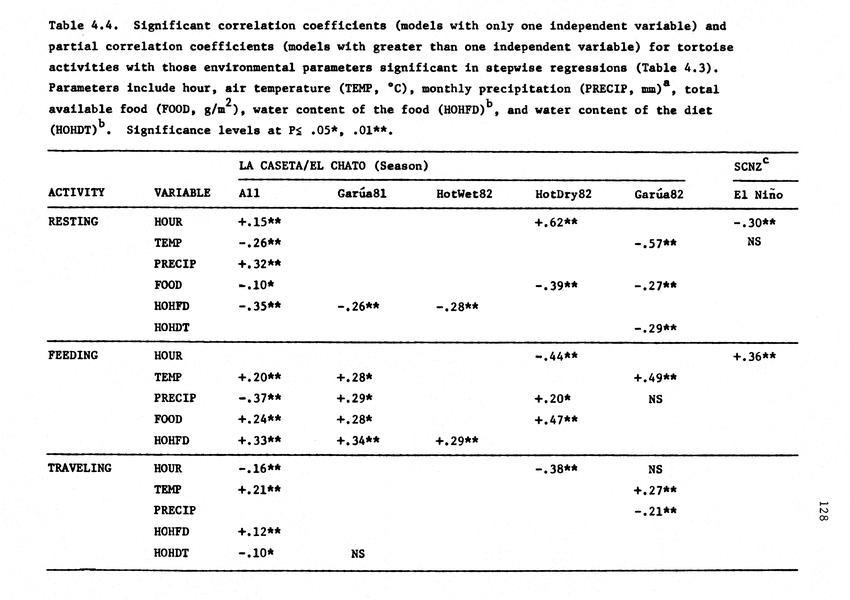 Table 4.4. Significant correlation coefficients (models with only one independent variable) and partial correlation coefficients (models with greater than one independent variable) for tortoise activities with those environmental parameters significant in stepwise regressions (Table 4.3). Parameters include hour, air temperature (TEMP, °C), monthly precipitation (PRECIP, mm)$^a$, total available food (FOOD, g/m$^2$), water content of the food (HOHFD)$^b$, and water content of the diet (HOHDT)$^b$. Significance levels at P≤ .05*, .01**.

| | | LA CASETA/EL CHATO (Season) | | | | | SCNZ$^c$ |
|---|---|---|---|---|---|---|---|
| ACTIVITY | VARIABLE | All | Garúa81 | HotWet82 | HotDry82 | Garúa82 | El Niño |
| RESTING | HOUR | +.15** | | | +.62** | | -.30** |
| | TEMP | -.26** | | | | -.57** | NS |
| | PRECIP | +.32** | | | | | |
| | FOOD | -.10* | | | -.39** | -.27** | |
| | HOHFD | -.35** | -.26** | -.28** | | | |
| | HOHDT | | | | | -.29** | |
| FEEDING | HOUR | | | | -.44** | | +.36** |
| | TEMP | +.20** | +.28* | | | +.49** | |
| | PRECIP | -.37** | +.29* | | +.20* | NS | |
| | FOOD | +.24** | +.28* | | +.47** | | |
| | HOHFD | +.33** | +.34** | +.29** | | | |
| TRAVELING | HOUR | -.16** | | | -.38** | NS | |
| | TEMP | +.21** | | | | +.27** | |
| | PRECIP | | | | | -.21** | |
| | HOHFD | +.12** | | | | | |
| | HOHDT | -.10* | NS | | | | |

128